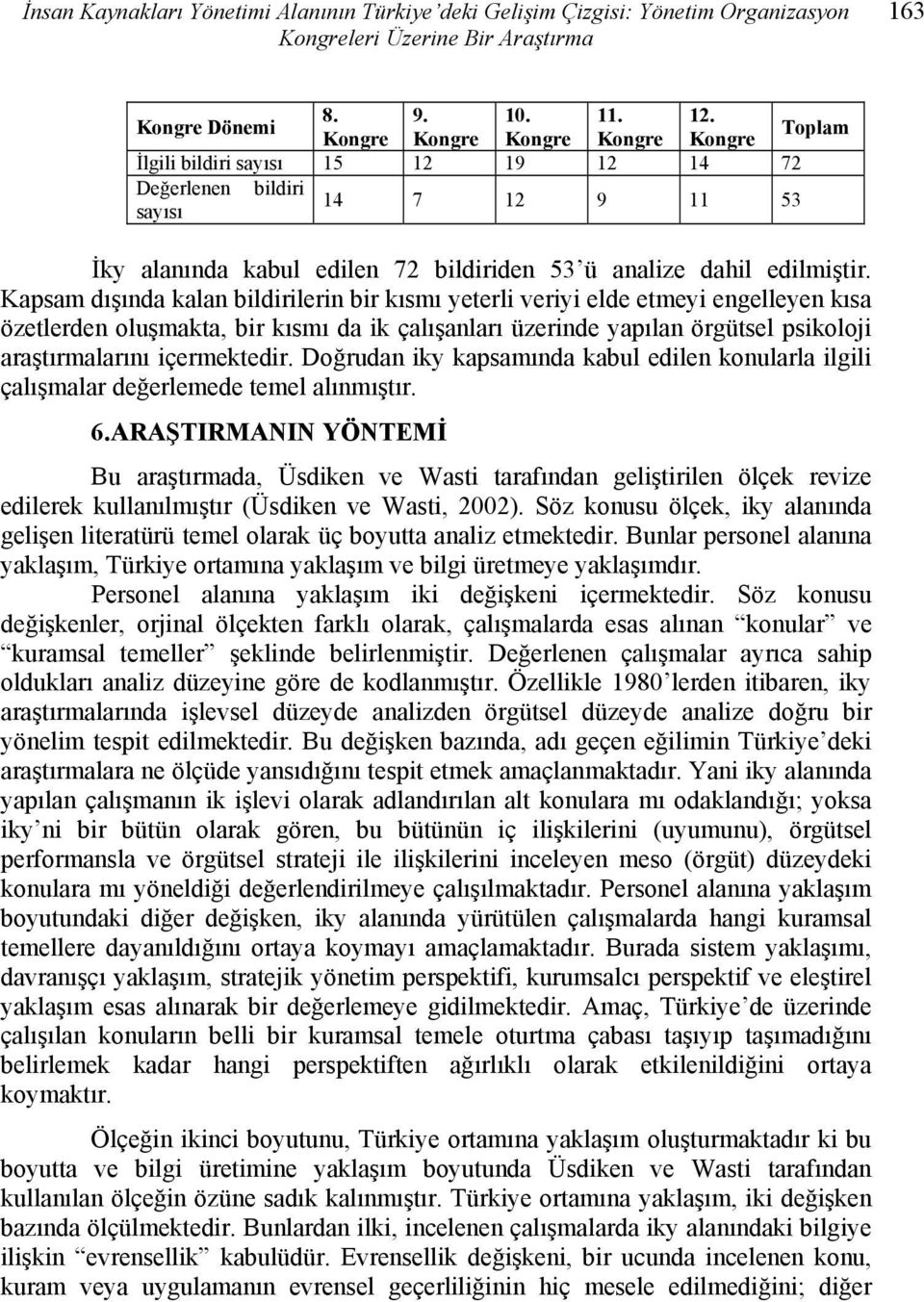 İnsan Kaynakları Yönetimi Alanının Türkiye'deki Gelişim Çizgisi: Yönetim Organizasyon Kongreleri Üzerine Bir Araştırma 163

| Kongre Dönemi | 8. Kongre | 9. Kongre | 10. Kongre | 11. Kongre | 12. Kongre | Toplam |
|---|---|---|---|---|---|---|
| İlgili bildiri sayısı | 15 | 12 | 19 | 12 | 14 | 72 |
| Değerlenen bildiri sayısı | 14 | 7 | 12 | 9 | 11 | 53 |

İky alanında kabul edilen 72 bildiriden 53'ü analize dahil edilmiştir. Kapsam dışında kalan bildirilerin bir kısmı yeterli veriyi elde etmeyi engelleyen kısa özetlerden oluşmakta, bir kısmı da ik çalışanları üzerinde yapılan örgütsel psikoloji araştırmalarını içermektedir. Doğrudan iky kapsamında kabul edilen konularla ilgili çalışmalar değerlemede temel alınmıştır.

6.ARAŞTIRMANIN YÖNTEMİ

Bu araştırmada, Üsdiken ve Wasti tarafından geliştirilen ölçek revize edilerek kullanılmıştır (Üsdiken ve Wasti, 2002). Söz konusu ölçek, iky alanında gelişen literatürü temel olarak üç boyutta analiz etmektedir. Bunlar personel alanına yaklaşım, Türkiye ortamına yaklaşım ve bilgi üretmeye yaklaşımdır.

Personel alanına yaklaşım iki değişkeni içermektedir. Söz konusu değişkenler, orjinal ölçekten farklı olarak, çalışmalarda esas alınan "konular" ve "kuramsal temeller" şeklinde belirlenmiştir. Değerlenen çalışmalar ayrıca sahip oldukları analiz düzeyine göre de kodlanmıştır. Özellikle 1980'lerden itibaren, iky araştırmalarında işlevsel düzeyde analizden örgütsel düzeyde analize doğru bir yönelim tespit edilmektedir. Bu değişken bazında, adı geçen eğilimin Türkiye'deki araştırmalara ne ölçüde yansıdığını tespit etmek amaçlanmaktadır. Yani iky alanında yapılan çalışmanın ik işlevi olarak adlandırılan alt konulara mı odaklandığı; yoksa iky'ni bir bütün olarak gören, bu bütünün iç ilişkilerini (uyumunu), örgütsel performansla ve örgütsel strateji ile ilişkilerini inceleyen meso (örgüt) düzeydeki konulara mı yöneldiği değerlendirilmeye çalışılmaktadır. Personel alanına yaklaşım boyutundaki diğer değişken, iky alanında yürütülen çalışmalarda hangi kuramsal temellere dayanıldığını ortaya koymayı amaçlamaktadır. Burada sistem yaklaşımı, davranışçı yaklaşım, stratejik yönetim perspektifi, kurumsalcı perspektif ve eleştirel yaklaşım esas alınarak bir değerlemeye gidilmektedir. Amaç, Türkiye'de üzerinde çalışılan konuların belli bir kuramsal temele oturtma çabası taşıyıp taşımadığını belirlemek kadar hangi perspektiften ağırlıklı olarak etkilenildiğini ortaya koymaktır.

Ölçeğin ikinci boyutunu, Türkiye ortamına yaklaşım oluşturmaktadır ki bu boyutta ve bilgi üretimine yaklaşım boyutunda Üsdiken ve Wasti tarafından kullanılan ölçeğin özüne sadık kalınmıştır. Türkiye ortamına yaklaşım, iki değişken bazında ölçülmektedir. Bunlardan ilki, incelenen çalışmalarda iky alanındaki bilgiye ilişkin "evrensellik" kabulüdür. Evrensellik değişkeni, bir ucunda incelenen konu, kuram veya uygulamanın evrensel geçerliliğinin hiç mesele edilmediğini; diğer